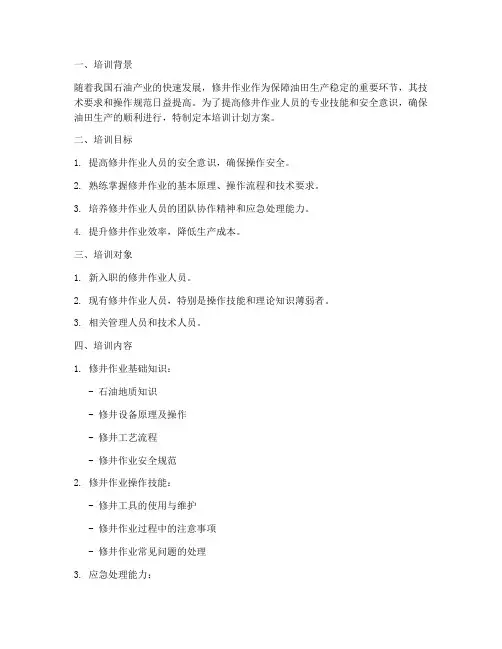 一、培训背景

随着我国石油产业的快速发展，修井作业作为保障油田生产稳定的重要环节，其技术要求和操作规范日益提高。为了提高修井作业人员的专业技能和安全意识，确保油田生产的顺利进行，特制定本培训计划方案。

二、培训目标

1. 提高修井作业人员的安全意识，确保操作安全。

2. 熟练掌握修井作业的基本原理、操作流程和技术要求。

3. 培养修井作业人员的团队协作精神和应急处理能力。

4. 提升修井作业效率，降低生产成本。

三、培训对象

1. 新入职的修井作业人员。

2. 现有修井作业人员，特别是操作技能和理论知识薄弱者。

3. 相关管理人员和技术人员。

四、培训内容

1. 修井作业基础知识：

- 石油地质知识

- 修井设备原理及操作

- 修井工艺流程

- 修井作业安全规范

2. 修井作业操作技能：

- 修井工具的使用与维护

- 修井作业过程中的注意事项

- 修井作业常见问题的处理

3. 应急处理能力：